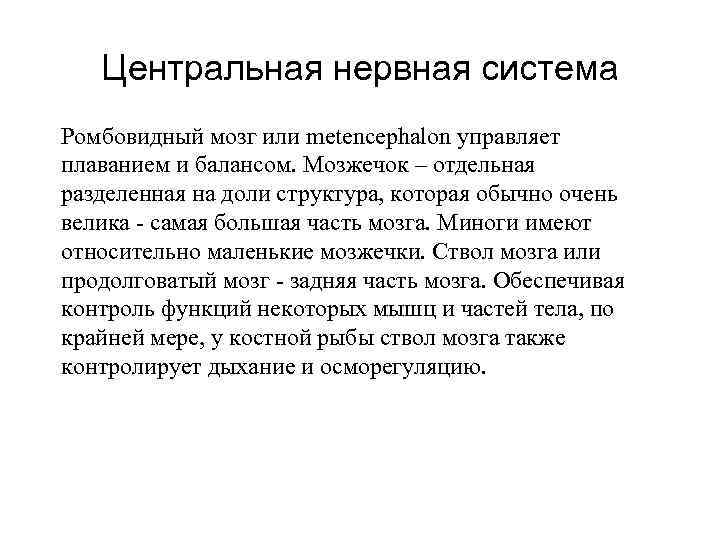 Центральная нервная система

Ромбовидный мозг или metencephalon управляет плаванием и балансом. Мозжечок – отдельная разделенная на доли структура, которая обычно очень велика - самая большая часть мозга. Миноги имеют относительно маленькие мозжечки. Ствол мозга или продолговатый мозг - задняя часть мозга. Обеспечивая контроль функций некоторых мышц и частей тела, по крайней мере, у костной рыбы ствол мозга также контролирует дыхание и осморегуляцию.